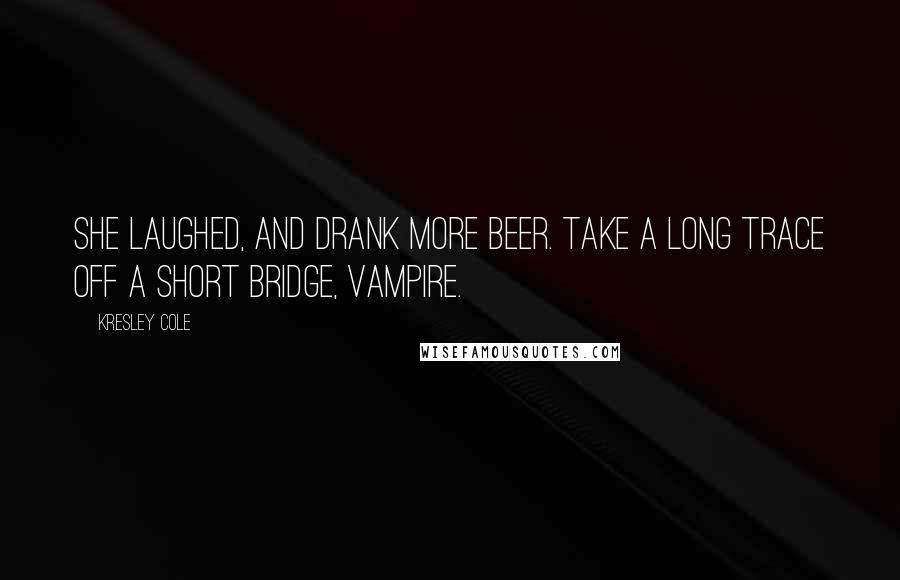 SHE LAUGHED, AND DRANK MORE BEER. TAKE A LONG TRACE OFF A SHORT BRIDGE, VAMPIRE.

KRESLEY COLE

WISEFAMOUSQUOTES.COM